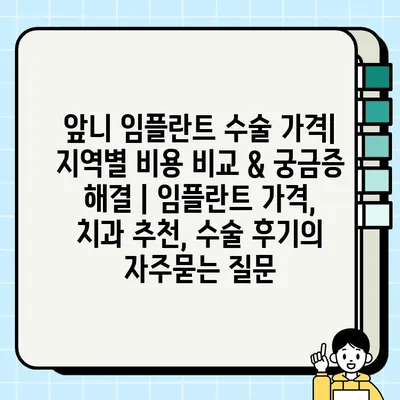 앞니 임플란트 수술 가격| 지역별 비용 비교 & 궁금증 해결 | 임플란트 가격, 치과 추천, 수술 후기의 자주묻는 질문